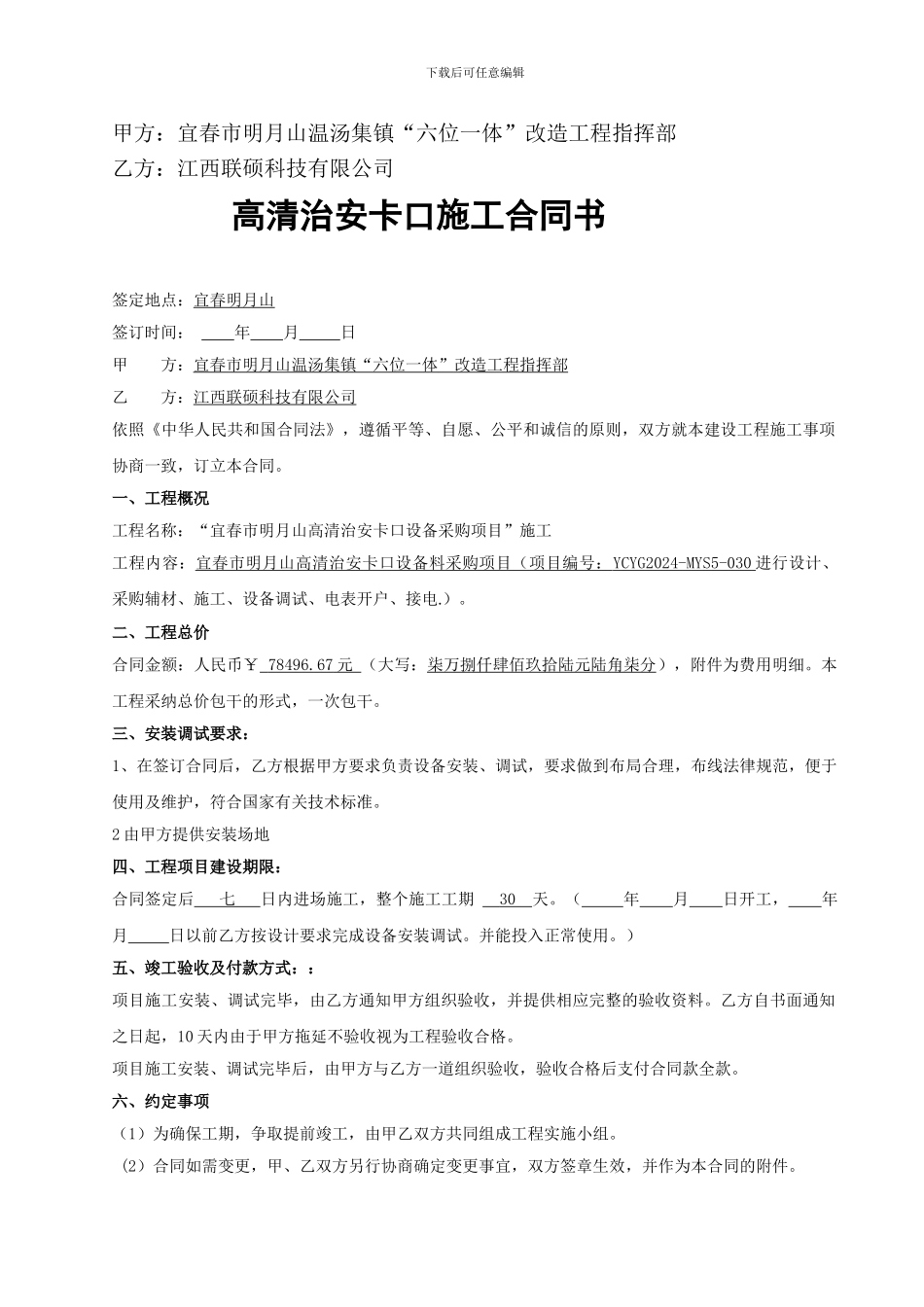 下载后可任意编辑

甲方：宜春市明月山温汤集镇“六位一体”改造工程指挥部
乙方：江西联硕科技有限公司

高清治安卡口施工合同书

签定地点：宜春明月山
签订时间： ____年____月_____日
甲　　方：宜春市明月山温汤集镇“六位一体”改造工程指挥部
乙　　方：江西联硕科技有限公司
依照《中华人民共和国合同法》，遵循平等、自愿、公平和诚信的原则，双方就本建设工程施工事项协商一致，订立本合同。

一、工程概况
工程名称：“宜春市明月山高清治安卡口设备采购项目”施工
工程内容：宜春市明月山高清治安卡口设备料采购项目（项目编号：YCYG2024-MYS5-030 进行设计、采购辅材、施工、设备调试、电表开户、接电.）。

二、工程总价
合同金额：人民币￥ 78496.67 元 （大写：柒万捌仟肆佰玖拾陆元陆角柒分），附件为费用明细。本工程采纳总价包干的形式，一次包干。

三、安装调试要求：
1、在签订合同后，乙方根据甲方要求负责设备安装、调试，要求做到布局合理，布线法律规范，便于使用及维护，符合国家有关技术标准。
2 由甲方提供安装场地

四、工程项目建设期限：
合同签定后___七___日内进场施工，整个施工工期 __30__天。（_____年____月____日开工，____年月_____日以前乙方按设计要求完成设备安装调试。并能投入正常使用。）

五、竣工验收及付款方式：：
项目施工安装、调试完毕，由乙方通知甲方组织验收，并提供相应完整的验收资料。乙方自书面通知之日起，10 天内由于甲方拖延不验收视为工程验收合格。
项目施工安装、调试完毕后，由甲方与乙方一道组织验收，验收合格后支付合同款全款。

六、约定事项
（1）为确保工期，争取提前竣工，由甲乙双方共同组成工程实施小组。
（2）合同如需变更，甲、乙双方另行协商确定变更事宜，双方签章生效，并作为本合同的附件。